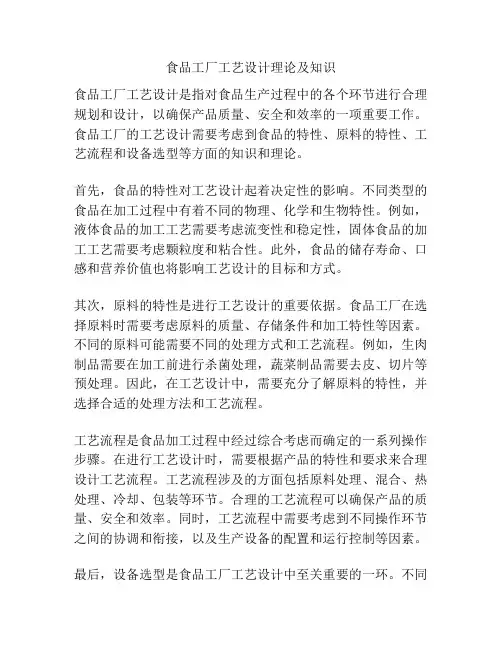 食品工厂工艺设计理论及知识

食品工厂工艺设计是指对食品生产过程中的各个环节进行合理规划和设计，以确保产品质量、安全和效率的一项重要工作。食品工厂的工艺设计需要考虑到食品的特性、原料的特性、工艺流程和设备选型等方面的知识和理论。

首先，食品的特性对工艺设计起着决定性的影响。不同类型的食品在加工过程中有着不同的物理、化学和生物特性。例如，液体食品的加工工艺需要考虑流变性和稳定性，固体食品的加工工艺需要考虑颗粒度和粘合性。此外，食品的储存寿命、口感和营养价值也将影响工艺设计的目标和方式。

其次，原料的特性是进行工艺设计的重要依据。食品工厂在选择原料时需要考虑原料的质量、存储条件和加工特性等因素。不同的原料可能需要不同的处理方式和工艺流程。例如，生肉制品需要在加工前进行杀菌处理，蔬菜制品需要去皮、切片等预处理。因此，在工艺设计中，需要充分了解原料的特性，并选择合适的处理方法和工艺流程。

工艺流程是食品加工过程中经过综合考虑而确定的一系列操作步骤。在进行工艺设计时，需要根据产品的特性和要求来合理设计工艺流程。工艺流程涉及的方面包括原料处理、混合、热处理、冷却、包装等环节。合理的工艺流程可以确保产品的质量、安全和效率。同时，工艺流程中需要考虑到不同操作环节之间的协调和衔接，以及生产设备的配置和运行控制等因素。

最后，设备选型是食品工厂工艺设计中至关重要的一环。不同